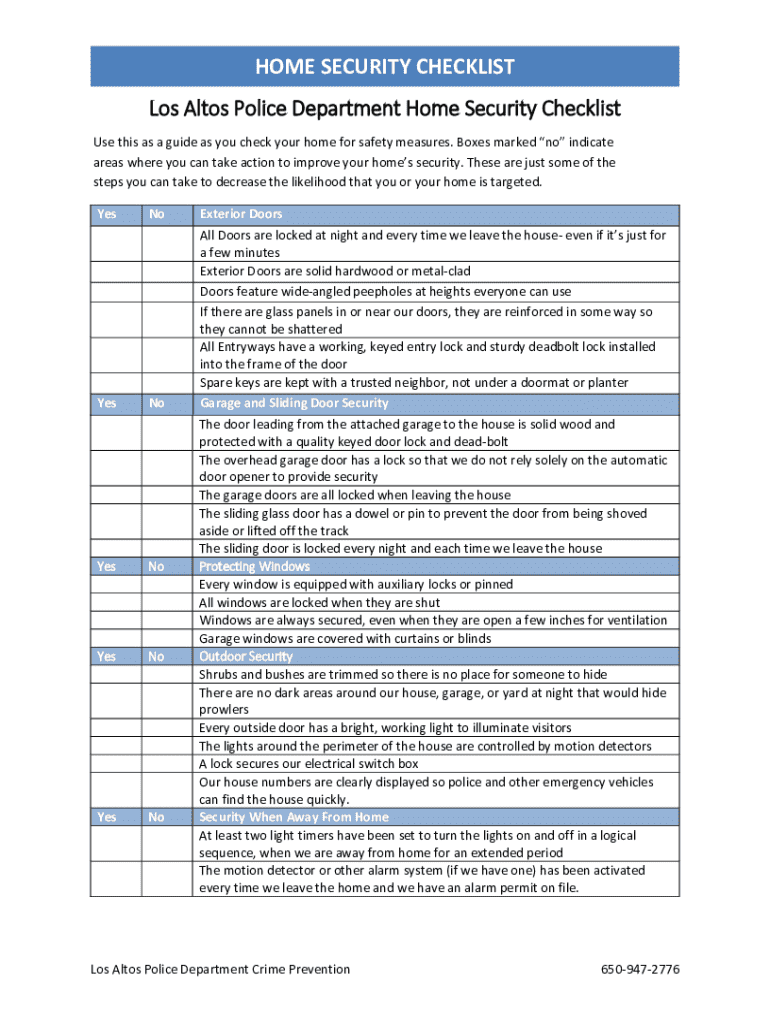 HOME SECURITY CHECKLIST

Los Altos Police Department Home Security Checklist

Use this as a guide as you check your home for safety measures. Boxes marked "no" indicate areas where you can take action to improve your home's security. These are just some of the steps you can take to decrease the likelihood that you or your home is targeted.

| Yes | No | Exterior Doors |
|---|---|---|
| | | All Doors are locked at night and every time we leave the house- even if it's just for a few minutes |
| | | Exterior Doors are solid hardwood or metal-clad |
| | | Doors feature wide-angled peepholes at heights everyone can use |
| | | If there are glass panels in or near our doors, they are reinforced in some way so they cannot be shattered |
| | | All Entryways have a working, keyed entry lock and sturdy deadbolt lock installed into the frame of the door |
| | | Spare keys are kept with a trusted neighbor, not under a doormat or planter |
| Yes | No | Garage and Sliding Door Security |
| | | The door leading from the attached garage to the house is solid wood and protected with a quality keyed door lock and dead-bolt |
| | | The overhead garage door has a lock so that we do not rely solely on the automatic door opener to provide security |
| | | The garage doors are all locked when leaving the house |
| | | The sliding glass door has a dowel or pin to prevent the door from being shoved aside or lifted off the track |
| | | The sliding door is locked every night and each time we leave the house |
| Yes | No | Protecting Windows |
| | | Every window is equipped with auxiliary locks or pinned |
| | | All windows are locked when they are shut |
| | | Windows are always secured, even when they are open a few inches for ventilation |
| | | Garage windows are covered with curtains or blinds |
| Yes | No | Outdoor Security |
| | | Shrubs and bushes are trimmed so there is no place for someone to hide |
| | | There are no dark areas around our house, garage, or yard at night that would hide prowlers |
| | | Every outside door has a bright, working light to illuminate visitors |
| | | The lights around the perimeter of the house are controlled by motion detectors |
| | | A lock secures our electrical switch box |
| | | Our house numbers are clearly displayed so police and other emergency vehicles can find the house quickly. |
| Yes | No | Security When Away From Home |
| | | At least two light timers have been set to turn the lights on and off in a logical sequence, when we are away from home for an extended period |
| | | The motion detector or other alarm system (if we have one) has been activated every time we leave the home and we have an alarm permit on file. |

Los Altos Police Department Crime Prevention 650-947-2776